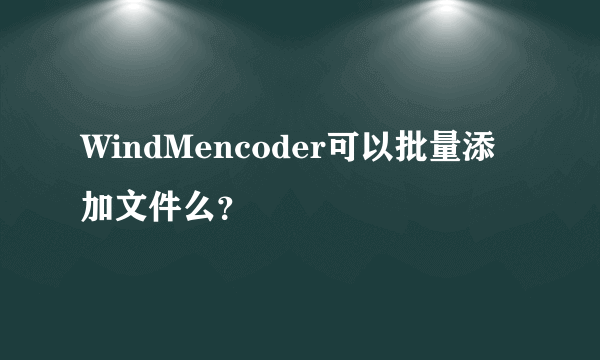 WindMencoder可以批量添加文件么?